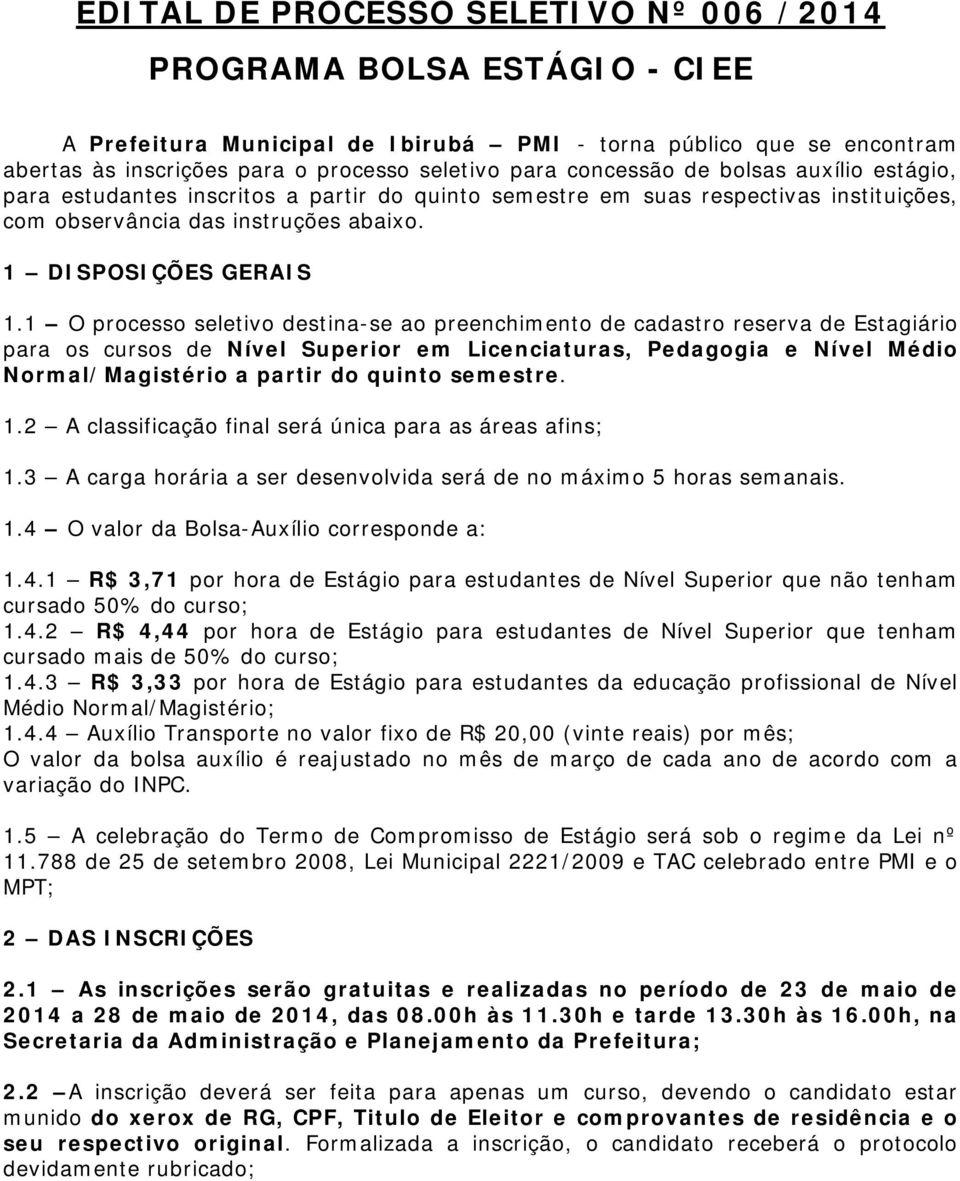 EDITAL DE PROCESSO SELETIVO Nº 006 / 2014

PROGRAMA BOLSA ESTÁGIO - CIEE

A Prefeitura Municipal de Ibirubá – PMI - torna público que se encontram abertas às inscrições para o processo seletivo para concessão de bolsas auxílio estágio, para estudantes inscritos a partir do quinto semestre em suas respectivas instituições, com observância das instruções abaixo.

1 – DISPOSIÇÕES GERAIS

1.1 – O processo seletivo destina-se ao preenchimento de cadastro reserva de Estagiário para os cursos de Nível Superior em Licenciaturas, Pedagogia e Nível Médio Normal/Magistério a partir do quinto semestre.

1.2 – A classificação final será única para as áreas afins;

1.3 – A carga horária a ser desenvolvida será de no máximo 5 horas semanais.

1.4 – O valor da Bolsa-Auxílio corresponde a:

1.4.1 – R$ 3,71 por hora de Estágio para estudantes de Nível Superior que não tenham cursado 50% do curso;
1.4.2 – R$ 4,44 por hora de Estágio para estudantes de Nível Superior que tenham cursado mais de 50% do curso;
1.4.3 – R$ 3,33 por hora de Estágio para estudantes da educação profissional de Nível Médio Normal/Magistério;
1.4.4 – Auxílio Transporte no valor fixo de R$ 20,00 (vinte reais) por mês;
O valor da bolsa auxílio é reajustado no mês de março de cada ano de acordo com a variação do INPC.

1.5 – A celebração do Termo de Compromisso de Estágio será sob o regime da Lei nº 11.788 de 25 de setembro 2008, Lei Municipal 2221/2009 e TAC celebrado entre PMI e o MPT;

2 – DAS INSCRIÇÕES

2.1 – As inscrições serão gratuitas e realizadas no período de 23 de maio de 2014 a 28 de maio de 2014, das 08.00h às 11.30h e tarde 13.30h às 16.00h, na Secretaria da Administração e Planejamento da Prefeitura;

2.2 –A inscrição deverá ser feita para apenas um curso, devendo o candidato estar munido do xerox de RG, CPF, Titulo de Eleitor e comprovantes de residência e o seu respectivo original. Formalizada a inscrição, o candidato receberá o protocolo devidamente rubricado;